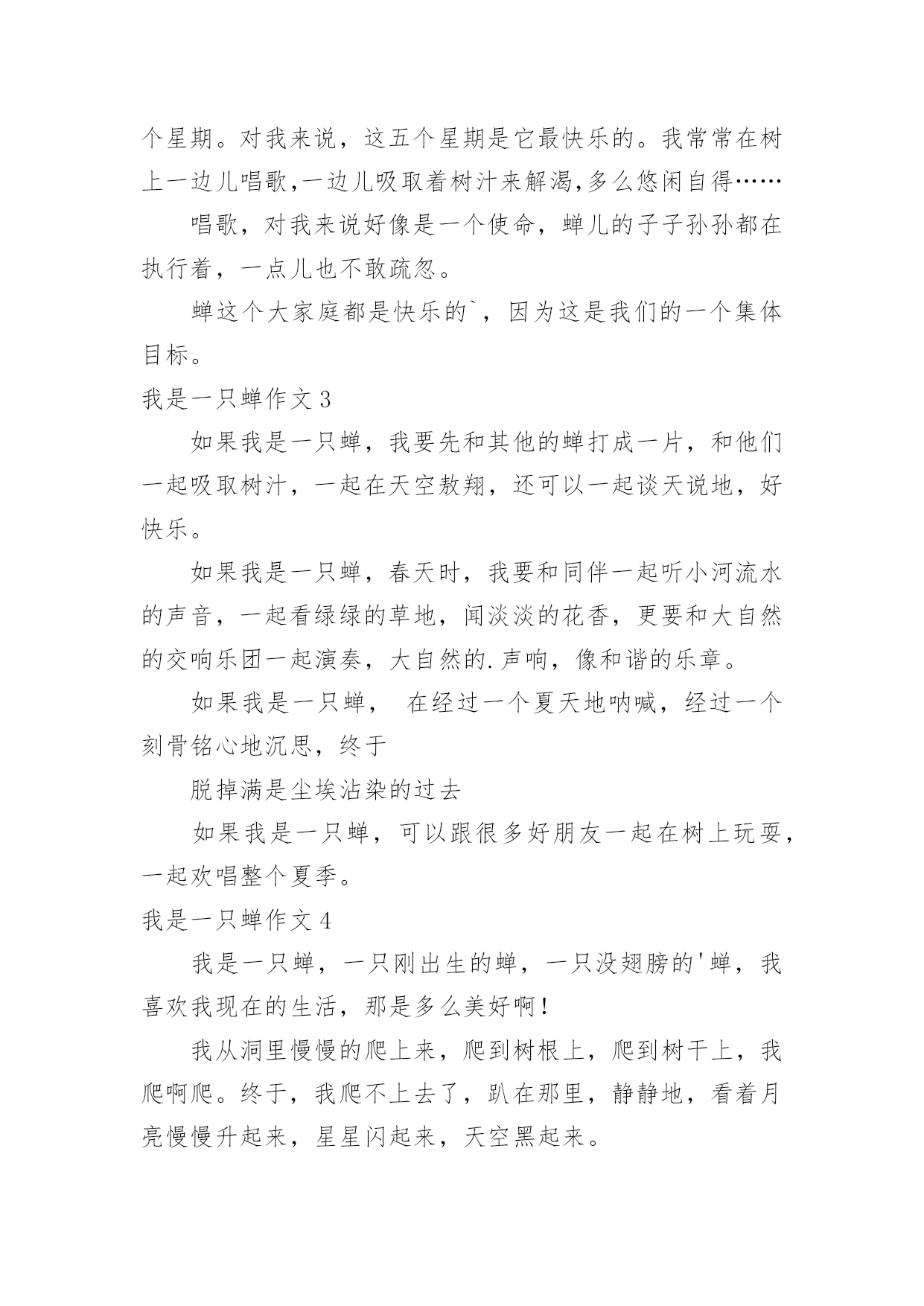 个星期。对我来说，这五个星期是它最快乐的。我常常在树上一边儿唱歌,一边儿吸取着树汁来解渴,多么悠闲自得……

唱歌，对我来说好像是一个使命，蝉儿的子子孙孙都在执行着，一点儿也不敢疏忽。

蝉这个大家庭都是快乐的`，因为这是我们的一个集体目标。

我是一只蝉作文 3

如果我是一只蝉，我要先和其他的蝉打成一片，和他们一起吸取树汁，一起在天空敖翔，还可以一起谈天说地，好快乐。

如果我是一只蝉，春天时，我要和同伴一起听小河流水的声音，一起看绿绿的草地，闻淡淡的花香，更要和大自然的交响乐团一起演奏，大自然的.声响，像和谐的乐章。

如果我是一只蝉， 在经过一个夏天地呐喊，经过一个刻骨铭心地沉思，终于

脱掉满是尘埃沾染的过去

如果我是一只蝉，可以跟很多好朋友一起在树上玩耍，一起欢唱整个夏季。

我是一只蝉作文 4

我是一只蝉，一只刚出生的蝉，一只没翅膀的'蝉，我喜欢我现在的生活，那是多么美好啊！

我从洞里慢慢的爬上来，爬到树根上，爬到树干上，我爬啊爬。终于，我爬不上去了，趴在那里，静静地，看着月亮慢慢升起来，星星闪起来，天空黑起来。